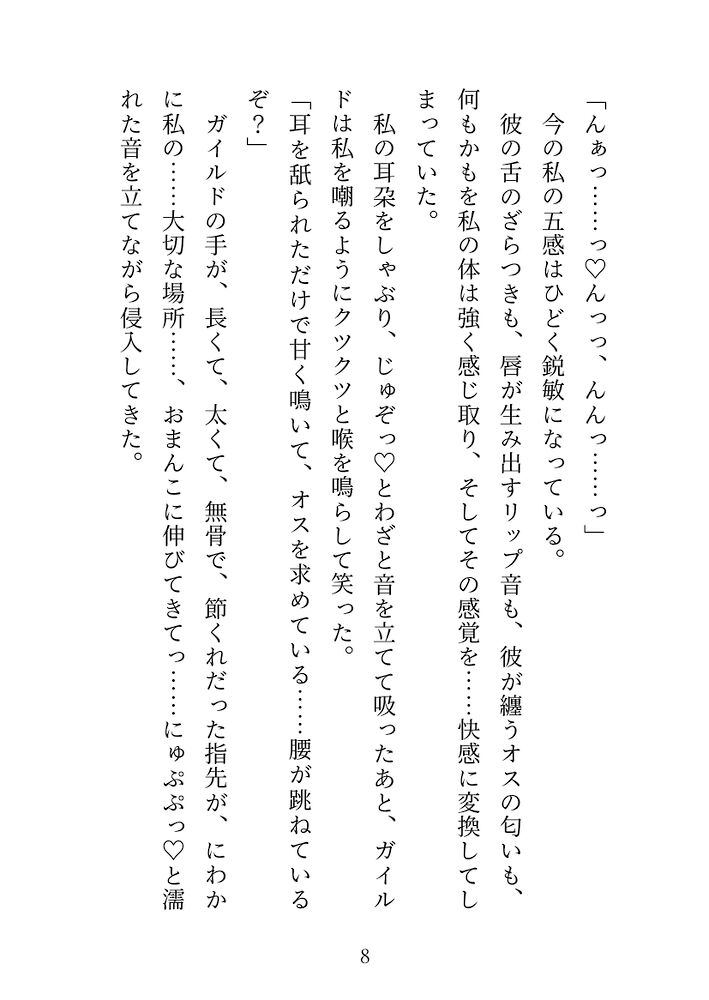 「んぁっ……っ♡んっっ、んんっ……っ」
今の私の五感はひどく鋭敏になっている。
彼の舌のざらつきも、唇が生み出すリップ音も、彼が纏うオスの匂いも、何もかもを私の体は強く感じ取り、そしてその感覚を……快感に変換してしまっていた。
私の耳朶をしゃぶり、じゅぞっ♡とわざと音を立てて吸ったあと、ガイルドは私を嘲るようにクツクツと喉を鳴らして笑った。
「耳を舐られただけで甘く鳴いて、オスを求めている……腰が跳ねているぞ？」
ガイルドの手が、長くて、太くて、無骨で、節くれだった指先が、にわかに私の……大切な場所……、おまんこに伸びてきてっ……にゅぷぷっ♡と濡れた音を立てながら侵入してきた。

8